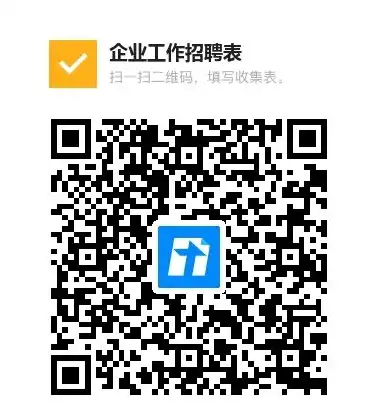 企业工作招聘表
扫一扫二维码，填写收集表。